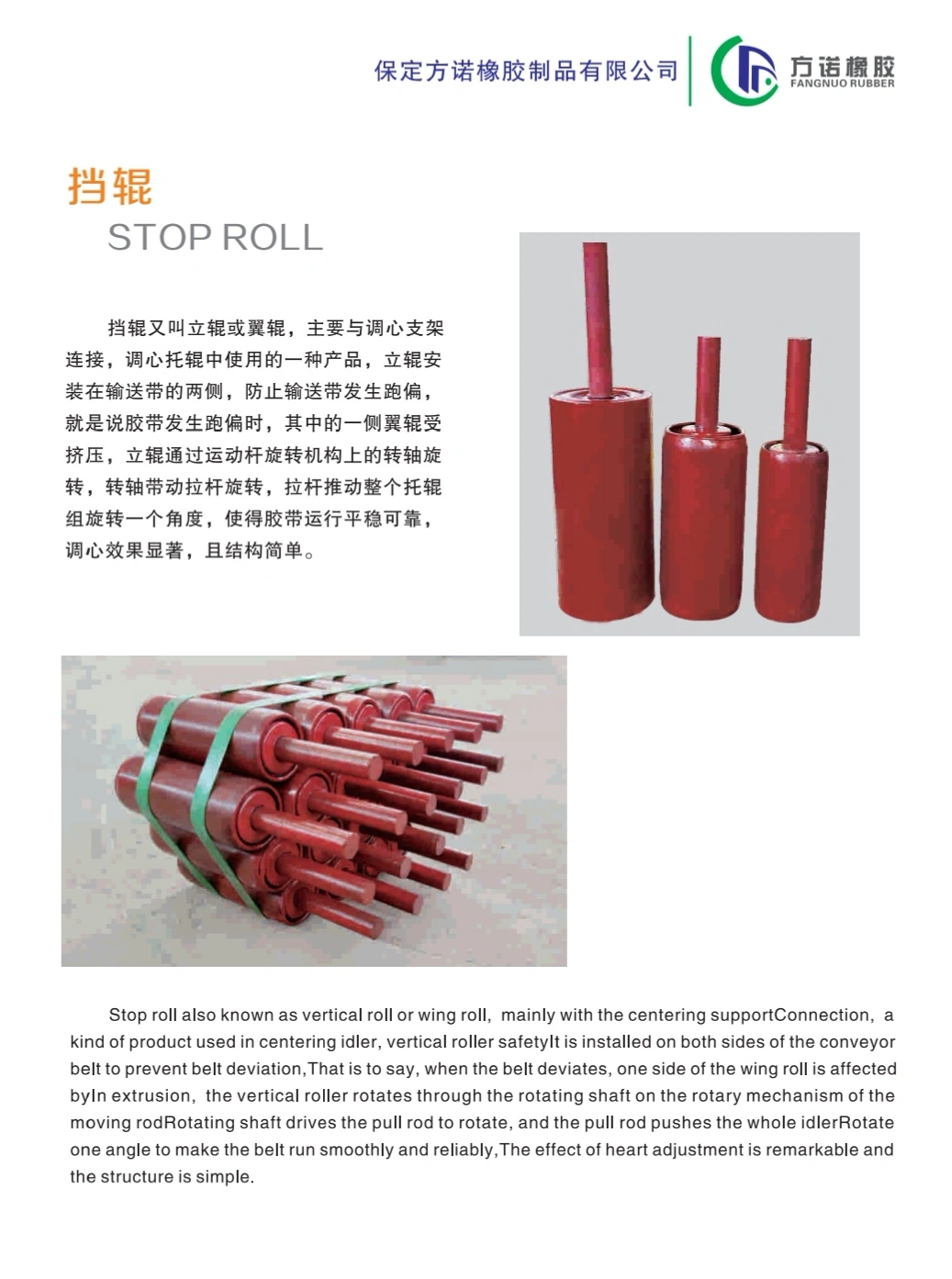 保定方诺橡胶制品有限公司

方诺橡胶
FANGNUO RUBBER

挡辊
STOP ROLL

挡辊又叫立辊或翼辊，主要与调心支架连接，调心托辊中使用的一种产品，立辊安装在输送带的两侧，防止输送带发生跑偏，就是说胶带发生跑偏时，其中的一侧翼辊受挤压，立辊通过运动杆旋转机构上的转轴旋转，转轴带动拉杆旋转，拉杆推动整个托辊组旋转一个角度，使得胶带运行平稳可靠，调心效果显著，且结构简单。

Stop roll also known as vertical roll or wing roll, mainly with the centering supportConnection, a kind of product used in centering idler, vertical roller safetyIt is installed on both sides of the conveyor belt to prevent belt deviation,That is to say, when the belt deviates, one side of the wing roll is affected byIn extrusion, the vertical roller rotates through the rotating shaft on the rotary mechanism of the moving rodRotating shaft drives the pull rod to rotate, and the pull rod pushes the whole idlerRotate one angle to make the belt run smoothly and reliably,The effect of heart adjustment is remarkable and the structure is simple.